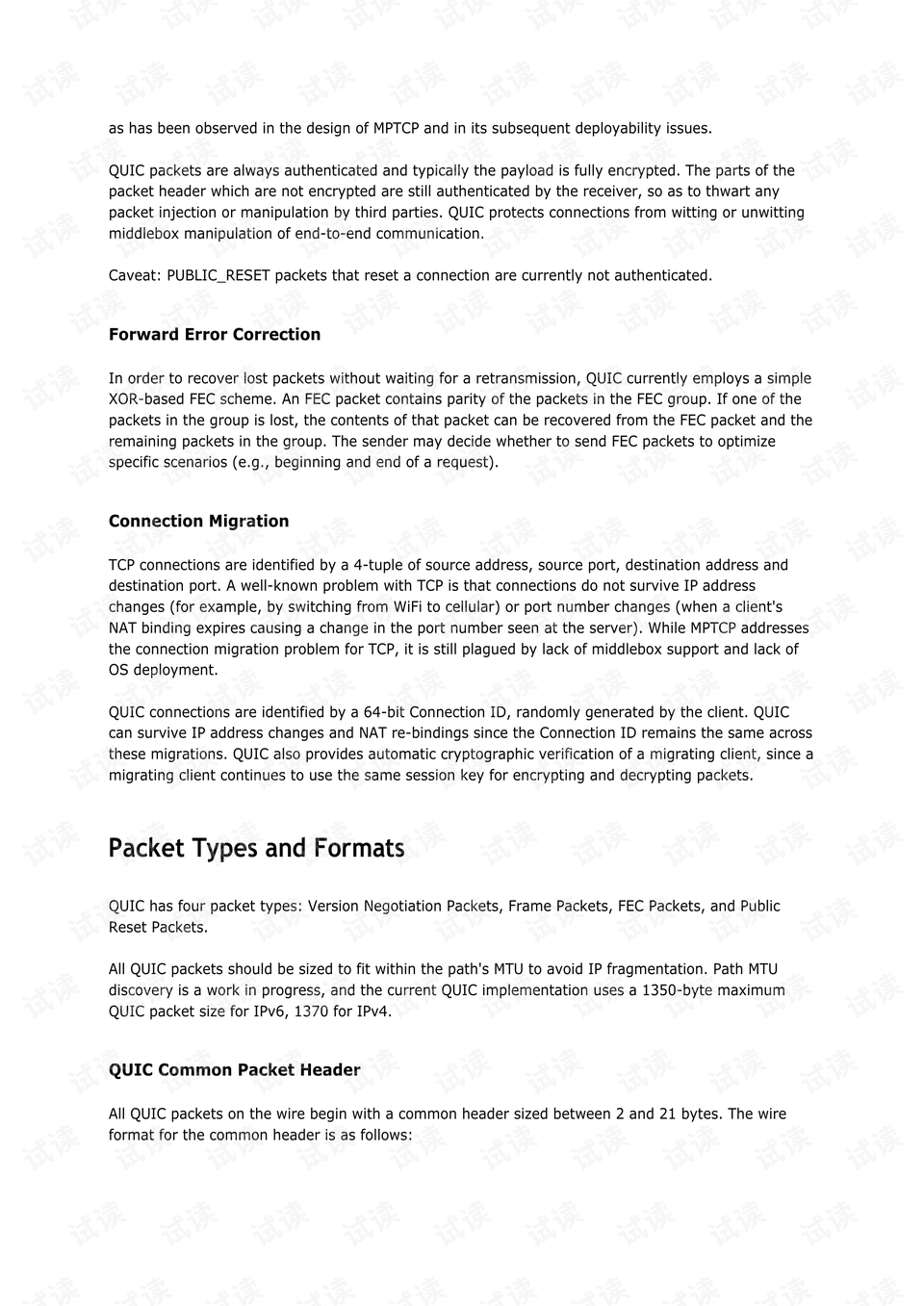 as has been observed in the design of MPTCP and in its subsequent deployability issues.

QUIC packets are always authenticated and typically the payload is fully encrypted. The parts of the packet header which are not encrypted are still authenticated by the receiver, so as to thwart any packet injection or manipulation by third parties. QUIC protects connections from witting or unwitting middlebox manipulation of end-to-end communication.

Caveat: PUBLIC_RESET packets that reset a connection are currently not authenticated.

Forward Error Correction

In order to recover lost packets without waiting for a retransmission, QUIC currently employs a simple XOR-based FEC scheme. An FEC packet contains parity of the packets in the FEC group. If one of the packets in the group is lost, the contents of that packet can be recovered from the FEC packet and the remaining packets in the group. The sender may decide whether to send FEC packets to optimize specific scenarios (e.g., beginning and end of a request).

Connection Migration

TCP connections are identified by a 4-tuple of source address, source port, destination address and destination port. A well-known problem with TCP is that connections do not survive IP address changes (for example, by switching from WiFi to cellular) or port number changes (when a client's NAT binding expires causing a change in the port number seen at the server). While MPTCP addresses the connection migration problem for TCP, it is still plagued by lack of middlebox support and lack of OS deployment.

QUIC connections are identified by a 64-bit Connection ID, randomly generated by the client. QUIC can survive IP address changes and NAT re-bindings since the Connection ID remains the same across these migrations. QUIC also provides automatic cryptographic verification of a migrating client, since a migrating client continues to use the same session key for encrypting and decrypting packets.

Packet Types and Formats

QUIC has four packet types: Version Negotiation Packets, Frame Packets, FEC Packets, and Public Reset Packets.

All QUIC packets should be sized to fit within the path's MTU to avoid IP fragmentation. Path MTU discovery is a work in progress, and the current QUIC implementation uses a 1350-byte maximum QUIC packet size for IPv6, 1370 for IPv4.

QUIC Common Packet Header

All QUIC packets on the wire begin with a common header sized between 2 and 21 bytes. The wire format for the common header is as follows:

试读